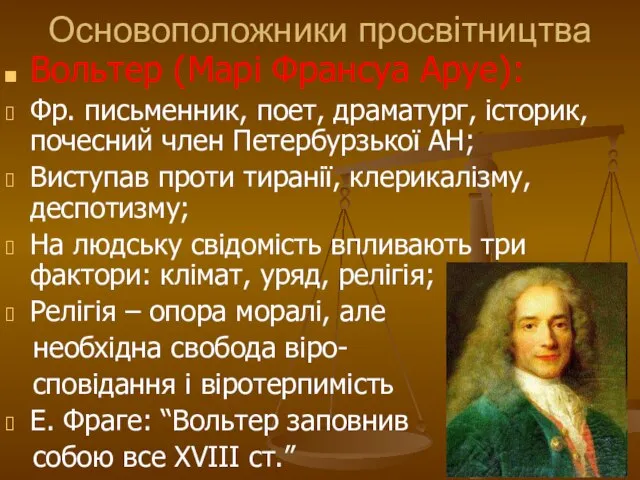 Основоположники просвітництва

Вольтер (Марі Франсуа Аруе):

Фр. письменник, поет, драматург, історик, почесний член Петербурзької АН;

Виступав проти тиранії, клерикалізму, деспотизму;

На людську свідомість впливають три фактори: клімат, уряд, релігія;

Релігія – опора моралі, але необхідна свобода віросповідання і віротерпимість

Е. Фраге: “Вольтер заповнив собою все XVIII ст.”